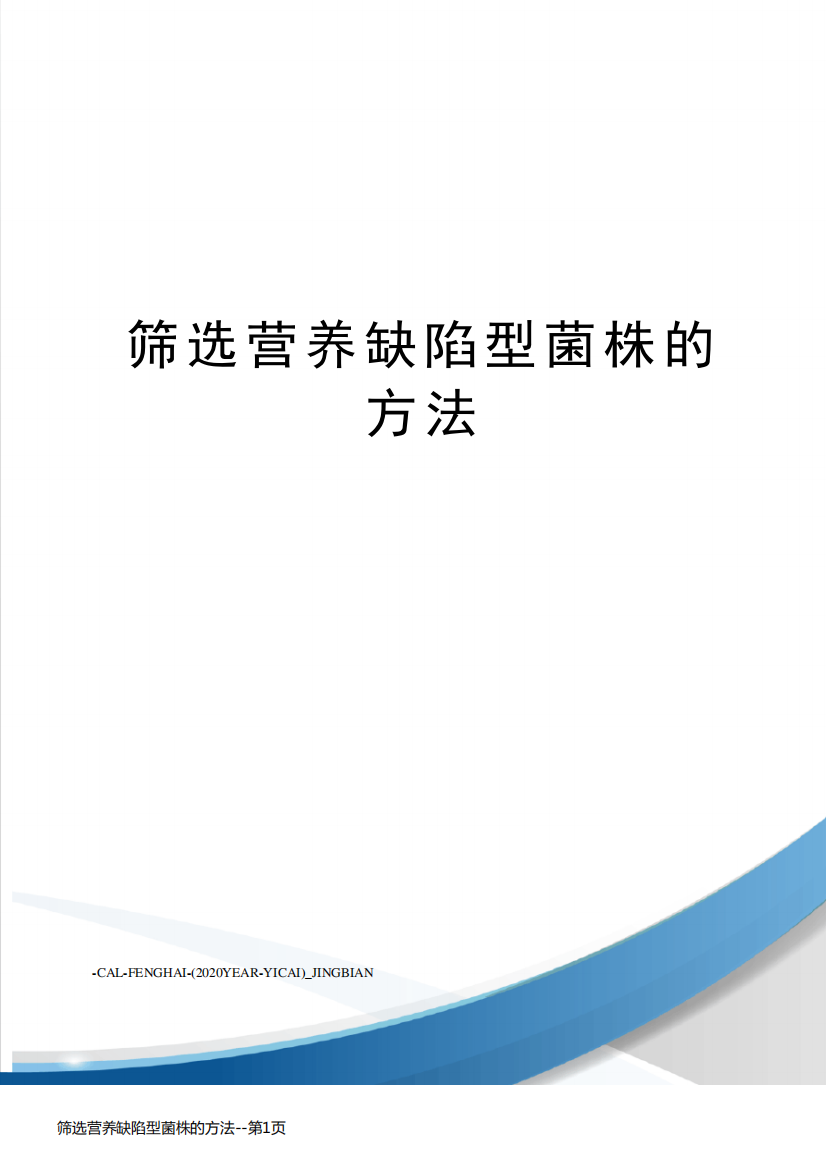 筛选营养缺陷型菌株的方法

-CAL-FENGHAI-(2020YEAR-YICAI)_JINGBIAN

筛选营养缺陷型菌株的方法--第1页